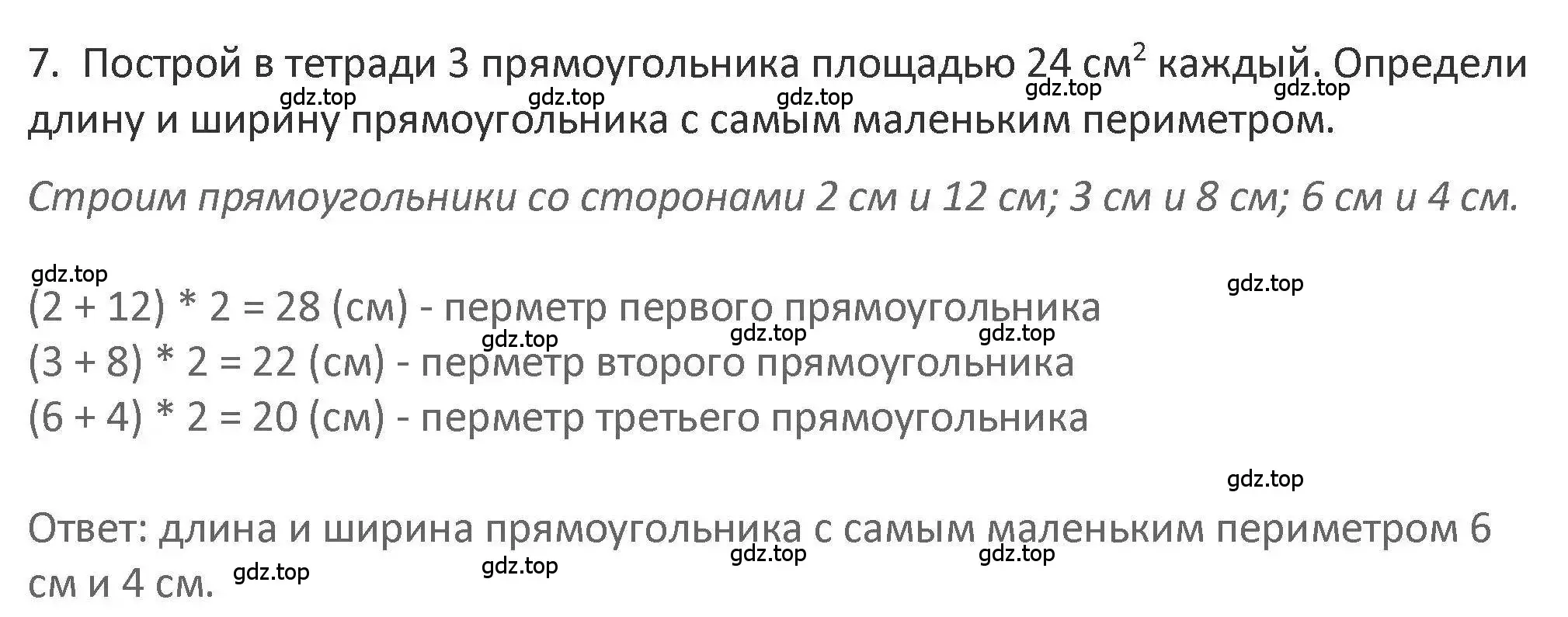 7. Построй в тетради 3 прямоугольника площадью 24 $см^2$ каждый. Определи длину и ширину прямоугольника с самым маленьким периметром.

gdz.top gdz.top gdz.top gdz.top gdz.top

Строим прямоугольники со сторонами 2 см и 12 см; 3 см и 8 см; 6 см и 4 см.

gdz.top gdz.top

(2 + 12) * 2 = 28 (см) - перметр первого прямоугольника

gdz.top gdz.top gdz.top

(3 + 8) * 2 = 22 (см) - перметр второго прямоугольника

(6 + 4) * 2 = 20 (см) - перметр третьего прямоугольника

gdz.top

Ответ: длина и ширина прямоугольника с самым маленьким периметром 6 см и 4 см.

gdz.top gdz.top gdz.top gdz.top